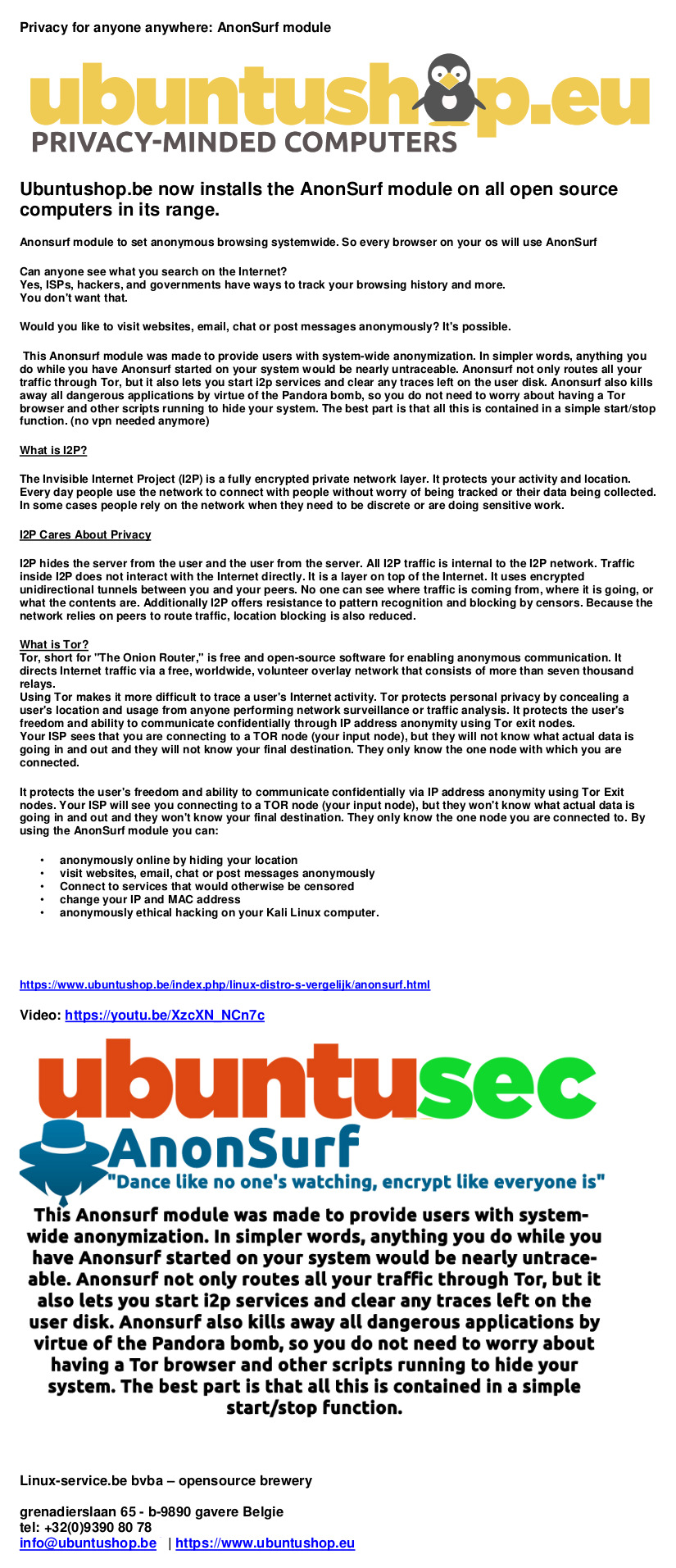 Privacy for anyone anywhere: AnonSurf module

ubuntushop.eu
PRIVACY-MINDED COMPUTERS

Ubuntushop.be now installs the AnonSurf module on all open source computers in its range.

Anonsurf module to set anonymous browsing systemwide. So every browser on your os will use AnonSurf

Can anyone see what you search on the Internet?
Yes, ISPs, hackers, and governments have ways to track your browsing history and more.
You don't want that.

Would you like to visit websites, email, chat or post messages anonymously? It's possible.

This Anonsurf module was made to provide users with system-wide anonymization. In simpler words, anything you do while you have Anonsurf started on your system would be nearly untraceable. Anonsurf not only routes all your traffic through Tor, but it also lets you start i2p services and clear any traces left on the user disk. Anonsurf also kills away all dangerous applications by virtue of the Pandora bomb, so you do not need to worry about having a Tor browser and other scripts running to hide your system. The best part is that all this is contained in a simple start/stop function. (no vpn needed anymore)

What is I2P?

The Invisible Internet Project (I2P) is a fully encrypted private network layer. It protects your activity and location. Every day people use the network to connect with people without worry of being tracked or their data being collected. In some cases people rely on the network when they need to be discrete or are doing sensitive work.

I2P Cares About Privacy

I2P hides the server from the user and the user from the server. All I2P traffic is internal to the I2P network. Traffic inside I2P does not interact with the Internet directly. It is a layer on top of the Internet. It uses encrypted unidirectional tunnels between you and your peers. No one can see where traffic is coming from, where it is going, or what the contents are. Additionally I2P offers resistance to pattern recognition and blocking by censors. Because the network relies on peers to route traffic, location blocking is also reduced.

What is Tor?
Tor, short for "The Onion Router," is free and open-source software for enabling anonymous communication. It directs Internet traffic via a free, worldwide, volunteer overlay network that consists of more than seven thousand relays.
Using Tor makes it more difficult to trace a user's Internet activity. Tor protects personal privacy by concealing a user's location and usage from anyone performing network surveillance or traffic analysis. It protects the user's freedom and ability to communicate confidentially through IP address anonymity using Tor exit nodes.
Your ISP sees that you are connecting to a TOR node (your input node), but they will not know what actual data is going in and out and they will not know your final destination. They only know the one node with which you are connected.

It protects the user's freedom and ability to communicate confidentially via IP address anonymity using Tor Exit nodes. Your ISP will see you connecting to a TOR node (your input node), but they won't know what actual data is going in and out and they won't know your final destination. They only know the one node you are connected to. By using the AnonSurf module you can:

• anonymously online by hiding your location
• visit websites, email, chat or post messages anonymously
• Connect to services that would otherwise be censored
• change your IP and MAC address
• anonymously ethical hacking on your Kali Linux computer.

https://www.ubuntushop.be/index.php/linux-distro-s-vergelijk/anonsurf.html

Video: https://youtu.be/XzcXN_NCn7c

ubuntusec
AnonSurf
"Dance like no one's watching, encrypt like everyone is"
This Anonsurf module was made to provide users with system-wide anonymization. In simpler words, anything you do while you have Anonsurf started on your system would be nearly untraceable. Anonsurf not only routes all your traffic through Tor, but it also lets you start i2p services and clear any traces left on the user disk. Anonsurf also kills away all dangerous applications by virtue of the Pandora bomb, so you do not need to worry about having a Tor browser and other scripts running to hide your system. The best part is that all this is contained in a simple start/stop function.

Linux-service.be bvba – opensource brewery

grenadierslaan 65 - b-9890 gavere Belgie
tel: +32(0)9390 80 78
info@ubuntushop.be | https://www.ubuntushop.eu